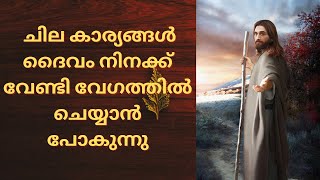 ചില കാര്യങ്ങൾ ദൈവം നിനക്ക് വേണ്ടി വേഗത്തിൽ ചെയ്യാൻ പോകുന്നു